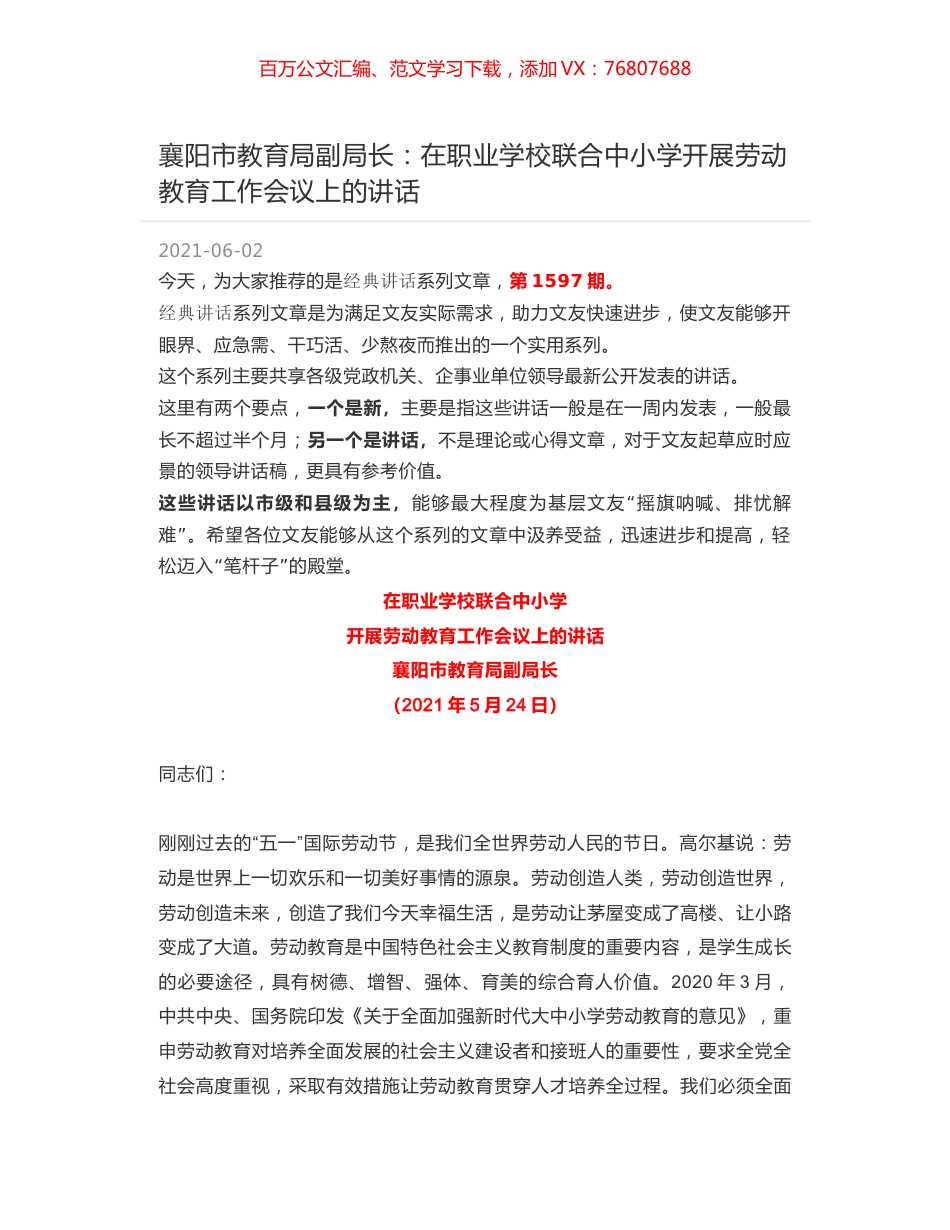 百万公文汇编、范文学习下载，添加 VX：76807688

襄阳市教育局副局长：在职业学校联合中小学开展劳动教育工作会议上的讲话

2021-06-02

今天，为大家推荐的是经典讲话系列文章，第 1597 期。

经典讲话系列文章是为满足文友实际需求，助力文友快速进步，使文友能够开眼界、应急需、干巧活、少熬夜而推出的一个实用系列。

这个系列主要共享各级党政机关、企事业单位领导最新公开发表的讲话。

这里有两个要点，一个是新，主要是指这些讲话一般是在一周内发表，一般最长不超过半个月；另一个是讲话，不是理论或心得文章，对于文友起草应时应景的领导讲话稿，更具有参考价值。

这些讲话以市级和县级为主，能够最大程度为基层文友“摇旗呐喊、排忧解难”。希望各位文友能够从这个系列的文章中汲养受益，迅速进步和提高，轻松迈入“笔杆子”的殿堂。

在职业学校联合中小学

开展劳动教育工作会议上的讲话

襄阳市教育局副局长

（2021 年 5 月 24 日）

同志们：

刚刚过去的“五一”国际劳动节，是我们全世界劳动人民的节日。高尔基说：劳动是世界上一切欢乐和一切美好事情的源泉。劳动创造人类，劳动创造世界，劳动创造未来，创造了我们今天幸福生活，是劳动让茅屋变成了高楼、让小路变成了大道。劳动教育是中国特色社会主义教育制度的重要内容，是学生成长的必要途径，具有树德、增智、强体、育美的综合育人价值。2020 年 3 月，中共中央、国务院印发《关于全面加强新时代大中小学劳动教育的意见》，重申劳动教育对培养全面发展的社会主义建设者和接班人的重要性，要求全党全社会高度重视，采取有效措施让劳动教育贯穿人才培养全过程。我们必须全面